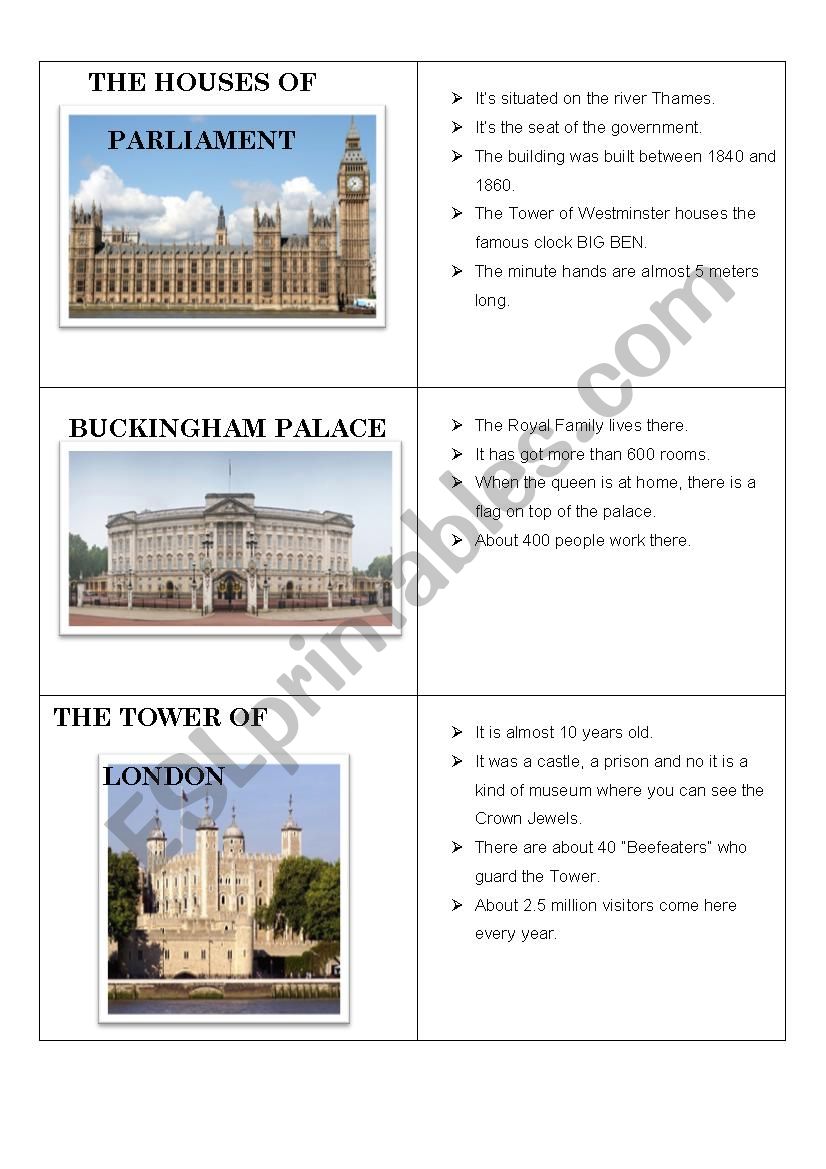 | THE HOUSES OF PARLIAMENT | ➢ It's situated on the river Thames. ➢ It's the seat of the government. ➢ The building was built between 1840 and 1860. ➢ The Tower of Westminster houses the famous clock BIG BEN. ➢ The minute hands are almost 5 meters long. |
|---|---|
| BUCKINGHAM PALACE | ➢ The Royal Family lives there. ➢ It has got more than 600 rooms. ➢ When the queen is at home, there is a flag on top of the palace. ➢ About 400 people work there. |
| THE TOWER OF LONDON | ➢ It is almost 10 years old. ➢ It was a castle, a prison and no it is a kind of museum where you can see the Crown Jewels. ➢ There are about 40 "Beefeaters" who guard the Tower. ➢ About 2.5 million visitors come here every year. |

ESLprintables.com